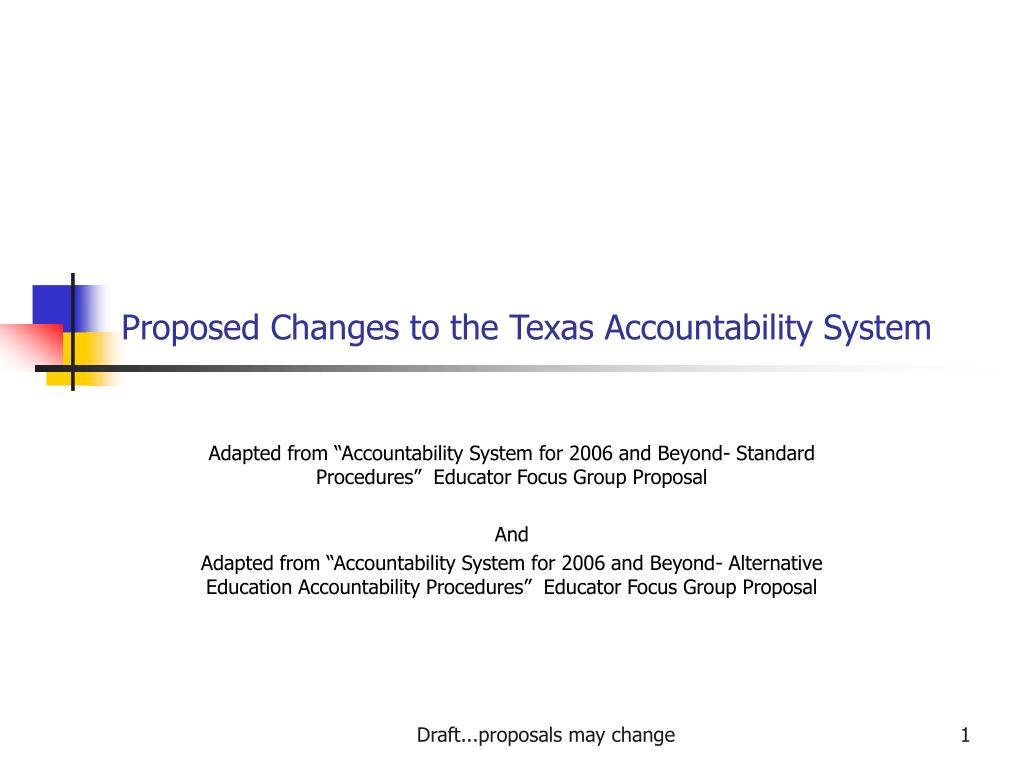 Proposed Changes to the Texas Accountability System

Adapted from “Accountability System for 2006 and Beyond- Standard Procedures” Educator Focus Group Proposal

And

Adapted from “Accountability System for 2006 and Beyond- Alternative Education Accountability Procedures” Educator Focus Group Proposal

Draft...proposals may change

1